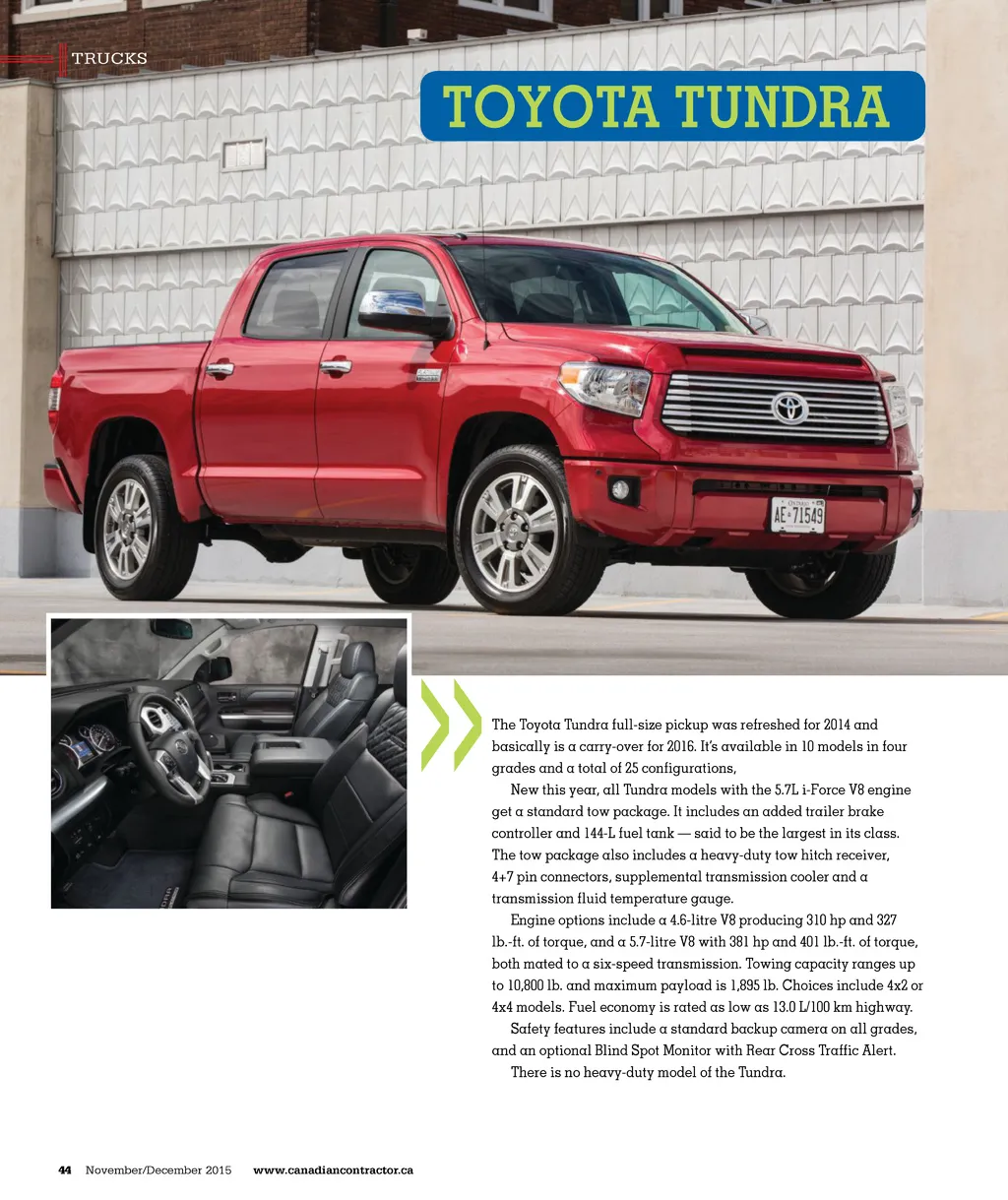 TRUCKS

TOYOTA TUNDRA

The Toyota Tundra full-size pickup was refreshed for 2014 and basically is a carry-over for 2016. It's available in 10 models in four grades and a total of 25 configurations,

New this year, all Tundra models with the 5.7L i-Force V8 engine get a standard tow package. It includes an added trailer brake controller and 144-L fuel tank — said to be the largest in its class. The tow package also includes a heavy-duty tow hitch receiver, 4+7 pin connectors, supplemental transmission cooler and a transmission fluid temperature gauge.

Engine options include a 4.6-litre V8 producing 310 hp and 327 lb.-ft. of torque, and a 5.7-litre V8 with 381 hp and 401 lb.-ft. of torque, both mated to a six-speed transmission. Towing capacity ranges up to 10,800 lb. and maximum payload is 1,895 lb. Choices include 4x2 or 4x4 models. Fuel economy is rated as low as 13.0 L/100 km highway.

Safety features include a standard backup camera on all grades, and an optional Blind Spot Monitor with Rear Cross Traffic Alert.

There is no heavy-duty model of the Tundra.

44 November/December 2015 www.canadiancontractor.ca